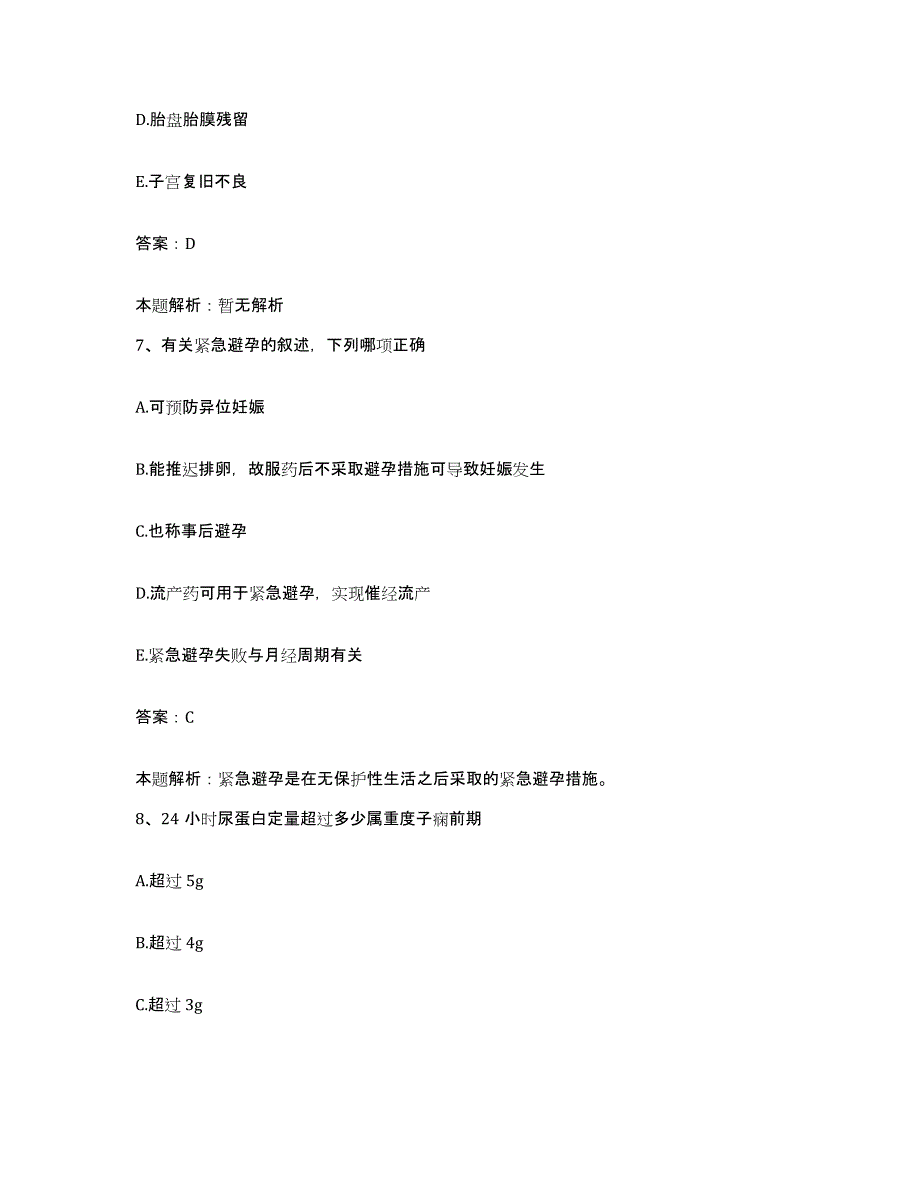 D.胎盘胎膜残留

E.子宫复旧不良

答案：D

本题解析：暂无解析

7、有关紧急避孕的叙述，下列哪项正确

A.可预防异位妊娠

B.能推迟排卵，故服药后不采取避孕措施可导致妊娠发生

C.也称事后避孕

D.流产药可用于紧急避孕，实现催经流产

E.紧急避孕失败与月经周期有关

答案：C

本题解析：紧急避孕是在无保护性生活之后采取的紧急避孕措施。

8、24 小时尿蛋白定量超过多少属重度子痫前期

A.超过 5g

B.超过 4g

C.超过 3g